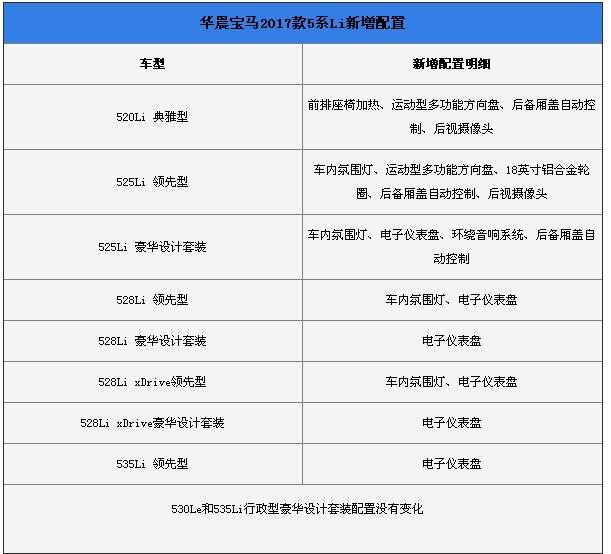 华晨宝马2017款5系Li新增配置

| 车型 | 新增配置明细 |
|---|---|
| 520Li 典雅型 | 前排座椅加热、运动型多功能方向盘、后备厢盖自动控制、后视摄像头 |
| 525Li 领先型 | 车内氛围灯、运动型多功能方向盘、18英寸铝合金轮圈、后备厢盖自动控制、后视摄像头 |
| 525Li 豪华设计套装 | 车内氛围灯、电子仪表盘、环绕音响系统、后备厢盖自动控制 |
| 528Li 领先型 | 车内氛围灯、电子仪表盘 |
| 528Li 豪华设计套装 | 电子仪表盘 |
| 528Li xDrive领先型 | 车内氛围灯、电子仪表盘 |
| 528Li xDrive豪华设计套装 | 电子仪表盘 |
| 535Li 领先型 | 电子仪表盘 |

530Le和535Li行政型豪华设计套装配置没有变化